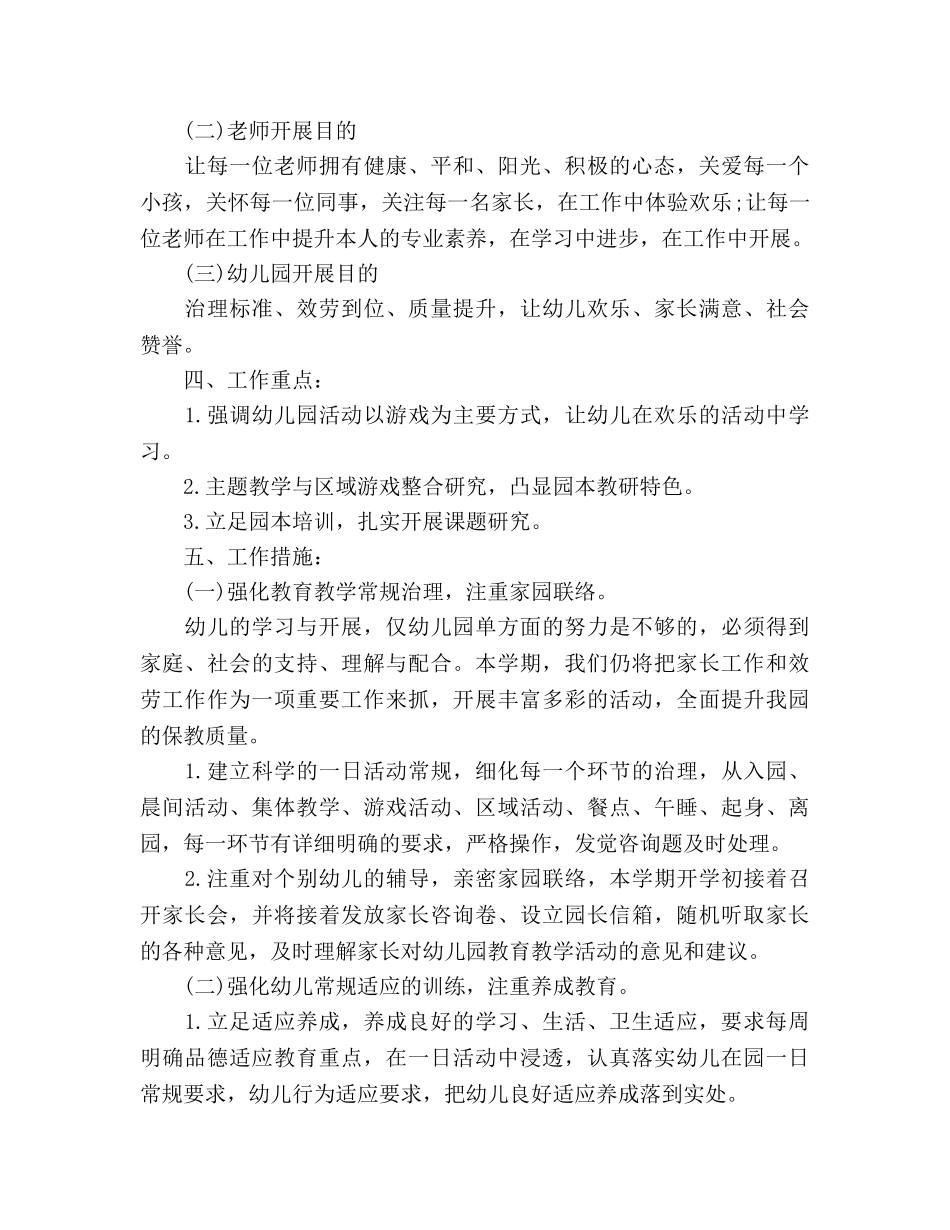 (二)老师开展目的

让每一位老师拥有健康、平和、阳光、积极的心态，关爱每一个小孩，关怀每一位同事，关注每一名家长，在工作中体验欢乐;让每一位老师在工作中提升本人的专业素养，在学习中进步，在工作中开展。

(三)幼儿园开展目的

治理标准、效劳到位、质量提升，让幼儿欢乐、家长满意、社会赞誉。

四、工作重点：

1.强调幼儿园活动以游戏为主要方式，让幼儿在欢乐的活动中学习。

2.主题教学与区域游戏整合研究，凸显园本教研特色。

3.立足园本培训，扎实开展课题研究。

五、工作措施：

(一)强化教育教学常规治理，注重家园联络。

幼儿的学习与开展，仅幼儿园单方面的努力是不够的，必须得到家庭、社会的支持、理解与配合。本学期，我们仍将把家长工作和效劳工作作为一项重要工作来抓，开展丰富多彩的活动，全面提升我园的保教质量。

1.建立科学的一日活动常规，细化每一个环节的治理，从入园、晨间活动、集体教学、游戏活动、区域活动、餐点、午睡、起身、离园，每一环节有详细明确的要求，严格操作，发觉咨询题及时处理。

2.注重对个别幼儿的辅导，亲密家园联络，本学期开学初接着召开家长会，并将接着发放家长咨询卷、设立园长信箱，随机听取家长的各种意见，及时理解家长对幼儿园教育教学活动的意见和建议。

(二)强化幼儿常规适应的训练，注重养成教育。

1.立足适应养成，养成良好的学习、生活、卫生适应，要求每周明确品德适应教育重点，在一日活动中浸透，认真落实幼儿在园一日常规要求，幼儿行为适应要求，把幼儿良好适应养成落到实处。